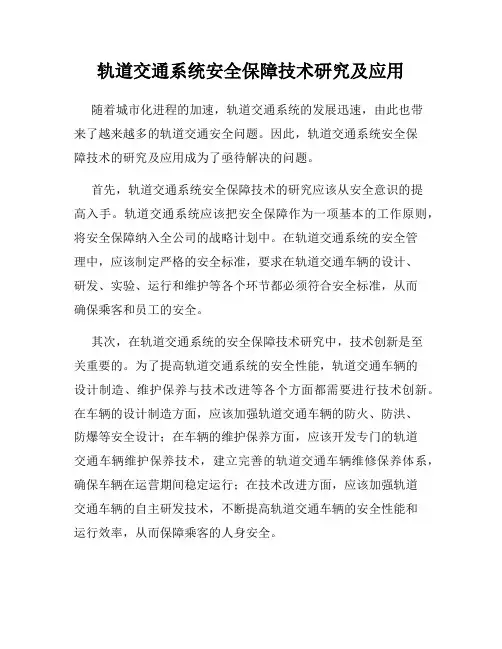 轨道交通系统安全保障技术研究及应用

随着城市化进程的加速，轨道交通系统的发展迅速，由此也带来了越来越多的轨道交通安全问题。因此，轨道交通系统安全保障技术的研究及应用成为了亟待解决的问题。

首先，轨道交通系统安全保障技术的研究应该从安全意识的提高入手。轨道交通系统应该把安全保障作为一项基本的工作原则，将安全保障纳入全公司的战略计划中。在轨道交通系统的安全管理中，应该制定严格的安全标准，要求在轨道交通车辆的设计、研发、实验、运行和维护等各个环节都必须符合安全标准，从而确保乘客和员工的安全。

其次，在轨道交通系统的安全保障技术研究中，技术创新是至关重要的。为了提高轨道交通系统的安全性能，轨道交通车辆的设计制造、维护保养与技术改进等各个方面都需要进行技术创新。在车辆的设计制造方面，应该加强轨道交通车辆的防火、防洪、防爆等安全设计；在车辆的维护保养方面，应该开发专门的轨道交通车辆维护保养技术，建立完善的轨道交通车辆维修保养体系，确保车辆在运营期间稳定运行；在技术改进方面，应该加强轨道交通车辆的自主研发技术，不断提高轨道交通车辆的安全性能和运行效率，从而保障乘客的人身安全。